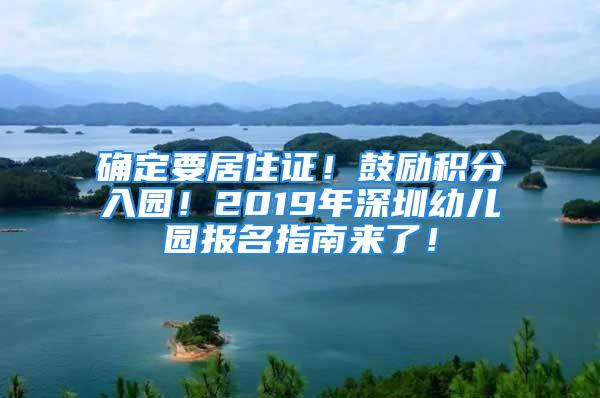 确定要居住证！鼓励积分入园！2019年深圳幼儿园报名指南来了！